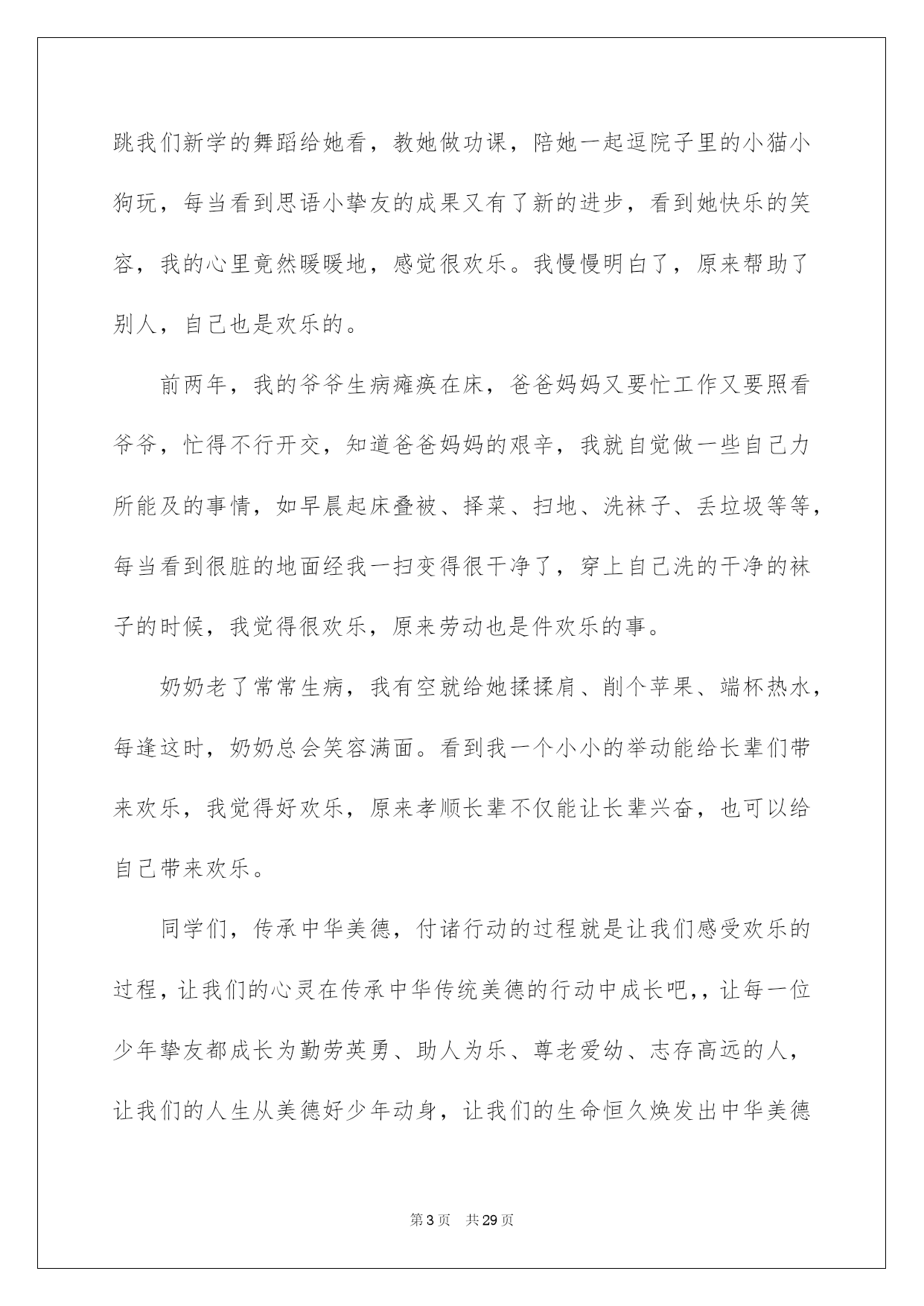 跳我们新学的舞蹈给她看，教她做功课，陪她一起逗院子里的小猫小狗玩，每当看到思语小挚友的成果又有了新的进步，看到她快乐的笑容，我的心里竟然暖暖地，感觉很欢乐。我慢慢明白了，原来帮助了别人，自己也是欢乐的。

前两年，我的爷爷生病瘫痪在床，爸爸妈妈又要忙工作又要照看爷爷，忙得不行开交，知道爸爸妈妈的艰辛，我就自觉做一些自己力所能及的事情，如早晨起床叠被、择菜、扫地、洗袜子、丢垃圾等等，每当看到很脏的地面经我一扫变得很干净了，穿上自己洗的干净的袜子的时候，我觉得很欢乐，原来劳动也是件欢乐的事。

奶奶老了常常生病，我有空就给她揉揉肩、削个苹果、端杯热水，每逢这时，奶奶总会笑容满面。看到我一个小小的举动能给长辈们带来欢乐，我觉得好欢乐，原来孝顺长辈不仅能让长辈兴奋，也可以给自己带来欢乐。

同学们，传承中华美德，付诸行动的过程就是让我们感受欢乐的过程，让我们的心灵在传承中华传统美德的行动中成长吧,，让每一位少年挚友都成长为勤劳英勇、助人为乐、尊老爱幼、志存高远的人，让我们的人生从美德好少年动身，让我们的生命恒久焕发出中华美德

第3页 共29页